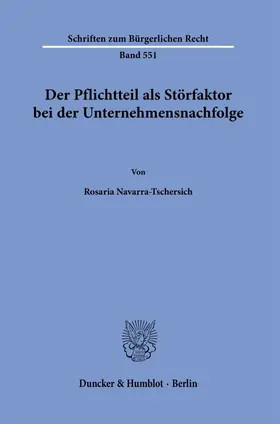 Schriften zum Bürgerlichen Recht

Band 551

Der Pflichtteil als Störfaktor bei der Unternehmensnachfolge

Von

Rosaria Navarra-Tschersich

Duncker & Humblot · Berlin